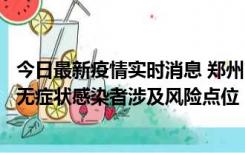 今日最新疫情实时消息 郑州无症状感染者涉及风险点位